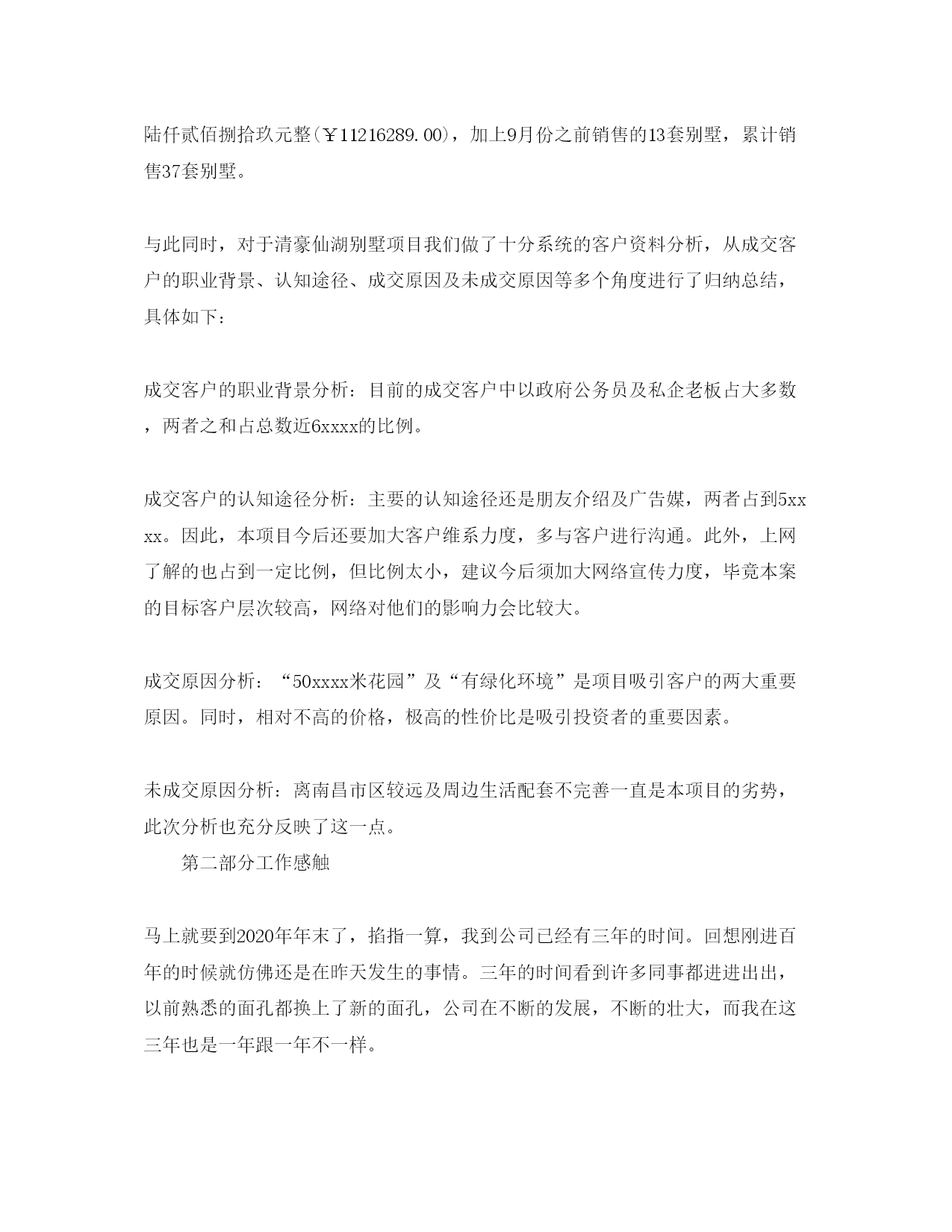 陆仟贰佰捌拾玖元整(￥11216289.00)，加上9月份之前销售的13套别墅，累计销售37套别墅。

与此同时，对于清豪仙湖别墅项目我们做了十分系统的客户资料分析，从成交客户的职业背景、认知途径、成交原因及未成交原因等多个角度进行了归纳总结，具体如下：

成交客户的职业背景分析：目前的成交客户中以政府公务员及私企老板占大多数，两者之和占总数近6xxxx的比例。

成交客户的认知途径分析：主要的认知途径还是朋友介绍及广告媒，两者占到5xxxx。因此，本项目今后还要加大客户维系力度，多与客户进行沟通。此外，上网了解的也占到一定比例，但比例太小，建议今后须加大网络宣传力度，毕竟本案的目标客户层次较高，网络对他们的影响力会比较大。

成交原因分析：“50xxxx米花园”及“有绿化环境”是项目吸引客户的两大重要原因。同时，相对不高的价格，极高的性价比是吸引投资者的重要因素。

未成交原因分析：离南昌市区较远及周边生活配套不完善一直是本项目的劣势，此次分析也充分反映了这一点。

第二部分工作感触

马上就要到2020年年末了，掐指一算，我到公司已经有三年的时间。回想刚进百年的时候就仿佛还是在昨天发生的事情。三年的时间看到许多同事都进进出出，以前熟悉的面孔都换上了新的面孔，公司在不断的发展，不断的壮大，而我在这三年也是一年跟一年不一样。